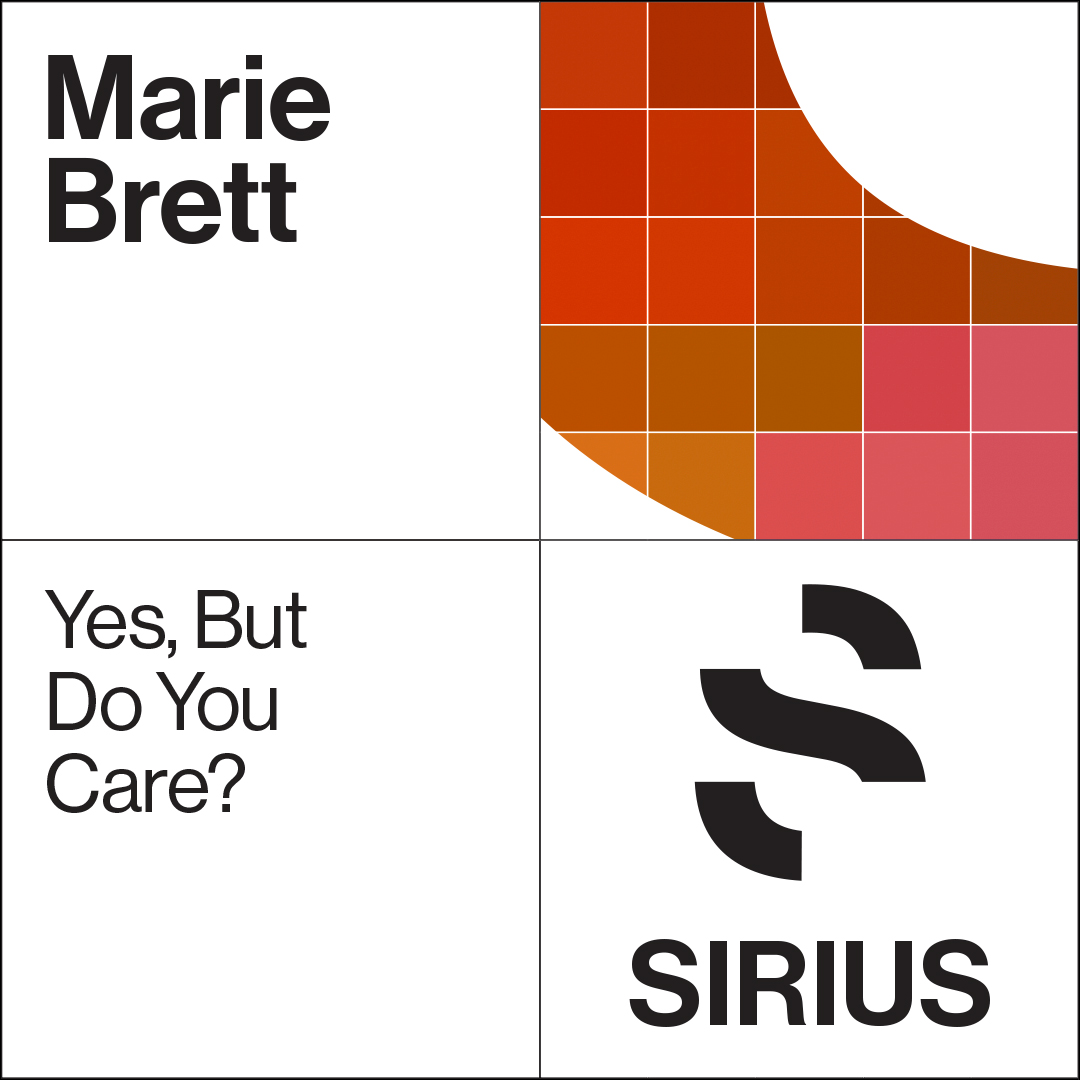 Marie Brett

Yes, But Do You Care?

SIRIUS